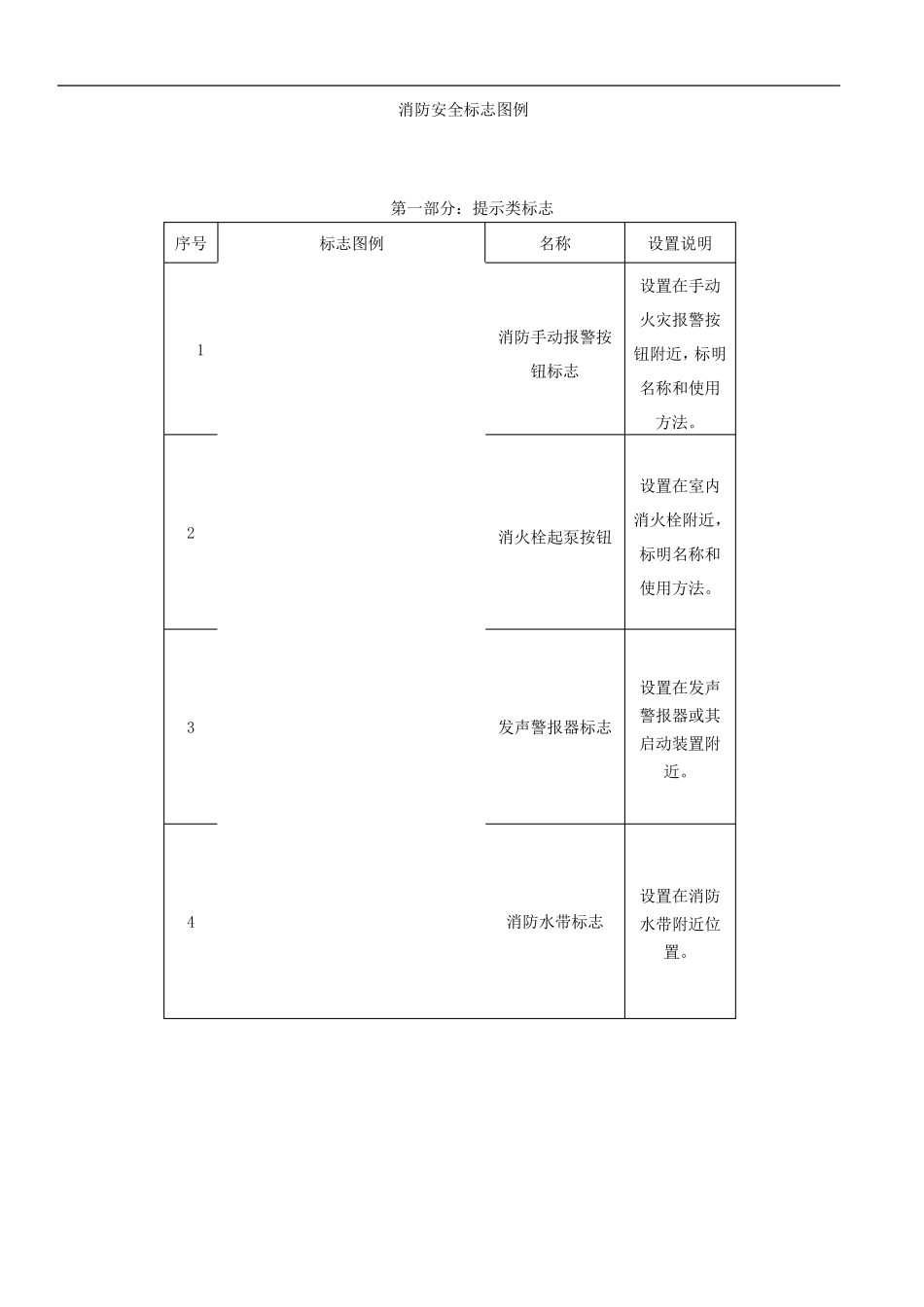 消防安全标志图例

第一部分：提示类标志

| 序号 | 标志图例 | 名称 | 设置说明 |
|---|---|---|---|
| 1 |  | 消防手动报警按钮标志 | 设置在手动火灾报警按钮附近，标明名称和使用方法。 |
| 2 |  | 消火栓起泵按钮 | 设置在室内消火栓附近，标明名称和使用方法。 |
| 3 |  | 发声警报器标志 | 设置在发声警报器或其启动装置附近。 |
| 4 |  | 消防水带标志 | 设置在消防水带附近位置。 |